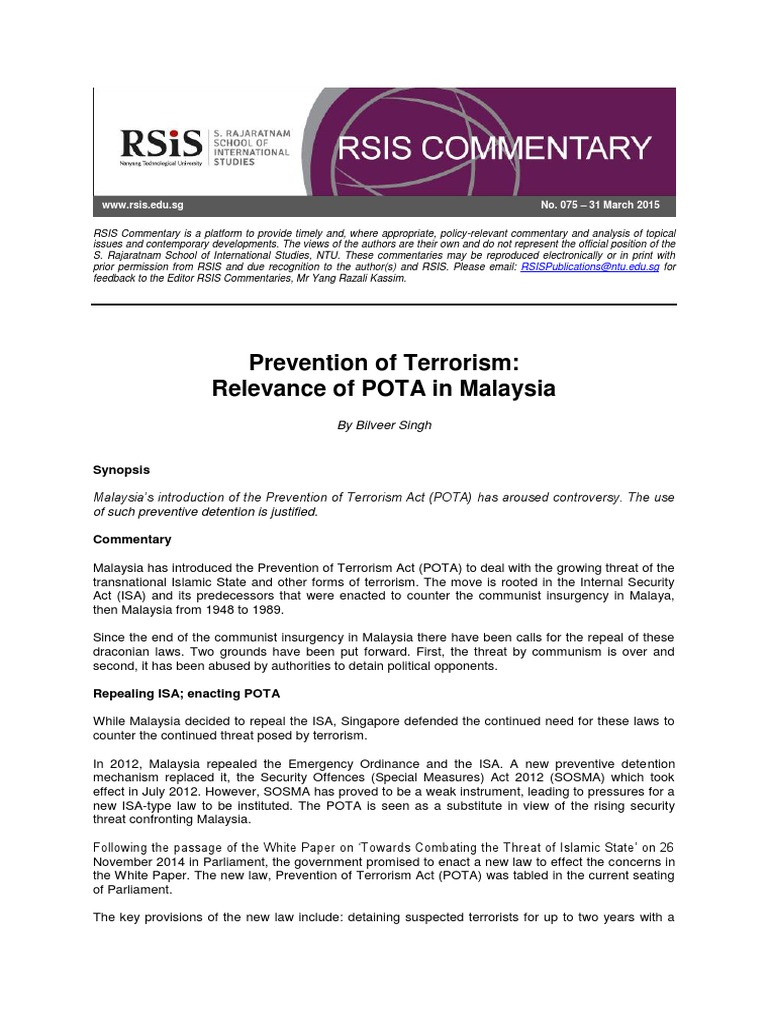 RSiS Nanyang Technological University

S. RAJARATNAM SCHOOL OF INTERNATIONAL STUDIES

RSIS COMMENTARY

www.rsis.edu.sg

No. 075 – 31 March 2015

RSIS Commentary is a platform to provide timely and, where appropriate, policy-relevant commentary and analysis of topical issues and contemporary developments. The views of the authors are their own and do not represent the official position of the S. Rajaratnam School of International Studies, NTU. These commentaries may be reproduced electronically or in print with prior permission from RSIS and due recognition to the author(s) and RSIS. Please email: RSISPublications@ntu.edu.sg for feedback to the Editor RSIS Commentaries, Mr Yang Razali Kassim.

Prevention of Terrorism:
Relevance of POTA in Malaysia

By Bilveer Singh

Synopsis

Malaysia's introduction of the Prevention of Terrorism Act (POTA) has aroused controversy. The use of such preventive detention is justified.

Commentary

Malaysia has introduced the Prevention of Terrorism Act (POTA) to deal with the growing threat of the transnational Islamic State and other forms of terrorism. The move is rooted in the Internal Security Act (ISA) and its predecessors that were enacted to counter the communist insurgency in Malaya, then Malaysia from 1948 to 1989.

Since the end of the communist insurgency in Malaysia there have been calls for the repeal of these draconian laws. Two grounds have been put forward. First, the threat by communism is over and second, it has been abused by authorities to detain political opponents.

Repealing ISA; enacting POTA

While Malaysia decided to repeal the ISA, Singapore defended the continued need for these laws to counter the continued threat posed by terrorism.

In 2012, Malaysia repealed the Emergency Ordinance and the ISA. A new preventive detention mechanism replaced it, the Security Offences (Special Measures) Act 2012 (SOSMA) which took effect in July 2012. However, SOSMA has proved to be a weak instrument, leading to pressures for a new ISA-type law to be instituted. The POTA is seen as a substitute in view of the rising security threat confronting Malaysia.

Following the passage of the White Paper on 'Towards Combating the Threat of Islamic State' on 26 November 2014 in Parliament, the government promised to enact a new law to effect the concerns in the White Paper. The new law, Prevention of Terrorism Act (POTA) was tabled in the current seating of Parliament.

The key provisions of the new law include: detaining suspected terrorists for up to two years with a